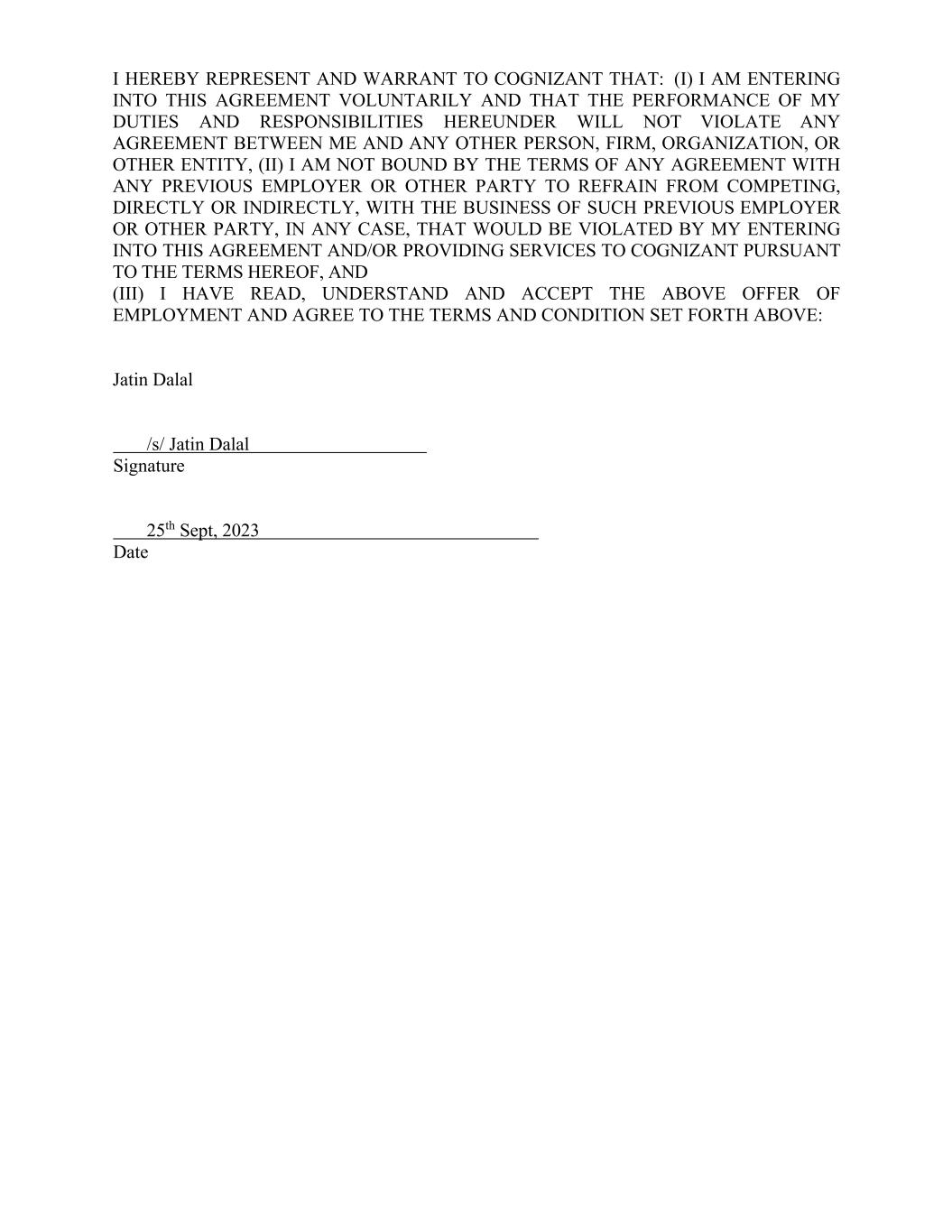 I HEREBY REPRESENT AND WARRANT TO COGNIZANT THAT: (I) I AM ENTERING INTO THIS AGREEMENT VOLUNTARILY AND THAT THE PERFORMANCE OF MY DUTIES AND RESPONSIBILITIES HEREUNDER WILL NOT VIOLATE ANY AGREEMENT BETWEEN ME AND ANY OTHER PERSON, FIRM, ORGANIZATION, OR OTHER ENTITY, (II) I AM NOT BOUND BY THE TERMS OF ANY AGREEMENT WITH ANY PREVIOUS EMPLOYER OR OTHER PARTY TO REFRAIN FROM COMPETING, DIRECTLY OR INDIRECTLY, WITH THE BUSINESS OF SUCH PREVIOUS EMPLOYER OR OTHER PARTY, IN ANY CASE, THAT WOULD BE VIOLATED BY MY ENTERING INTO THIS AGREEMENT AND/OR PROVIDING SERVICES TO COGNIZANT PURSUANT TO THE TERMS HEREOF, AND
(III) I HAVE READ, UNDERSTAND AND ACCEPT THE ABOVE OFFER OF EMPLOYMENT AND AGREE TO THE TERMS AND CONDITION SET FORTH ABOVE:

Jatin Dalal

/s/ Jatin Dalal
Signature

25$^{th}$ Sept, 2023
Date